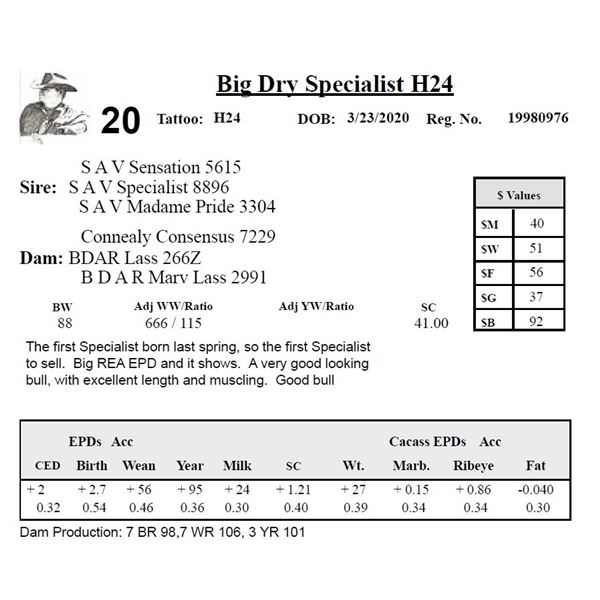 Big Dry Specialist H24

20 Tattoo: H24 DOB: 3/23/2020 Reg. No. 19980976

S A V Sensation 5615
Sire: S A V Specialist 8896
S A V Madame Pride 3304

Connealy Consensus 7229
Dam: BDAR Lass 266Z
B D A R Marv Lass 2991

| $ Values | |
|---|---|
| $M | 40 |
| $W | 51 |
| $F | 56 |
| $G | 37 |
| $B | 92 |

| BW | Adj WW/Ratio | Adj YW/Ratio | SC |
|---|---|---|---|
| 88 | 666 / 115 | | 41.00 |

The first Specialist born last spring, so the first Specialist to sell. Big REA EPD and it shows. A very good looking bull, with excellent length and muscling. Good bull

EPDs Acc Cacass EPDs Acc

| CED | Birth | Wean | Year | Milk | SC | Wt. | Marb. | Ribeye | Fat |
|---|---|---|---|---|---|---|---|---|---|
| + 2 | + 2.7 | + 56 | + 95 | + 24 | + 1.21 | + 27 | + 0.15 | + 0.86 | -0.040 |
| 0.32 | 0.54 | 0.46 | 0.36 | 0.30 | 0.40 | 0.39 | 0.34 | 0.34 | 0.30 |

Dam Production: 7 BR 98,7 WR 106, 3 YR 101